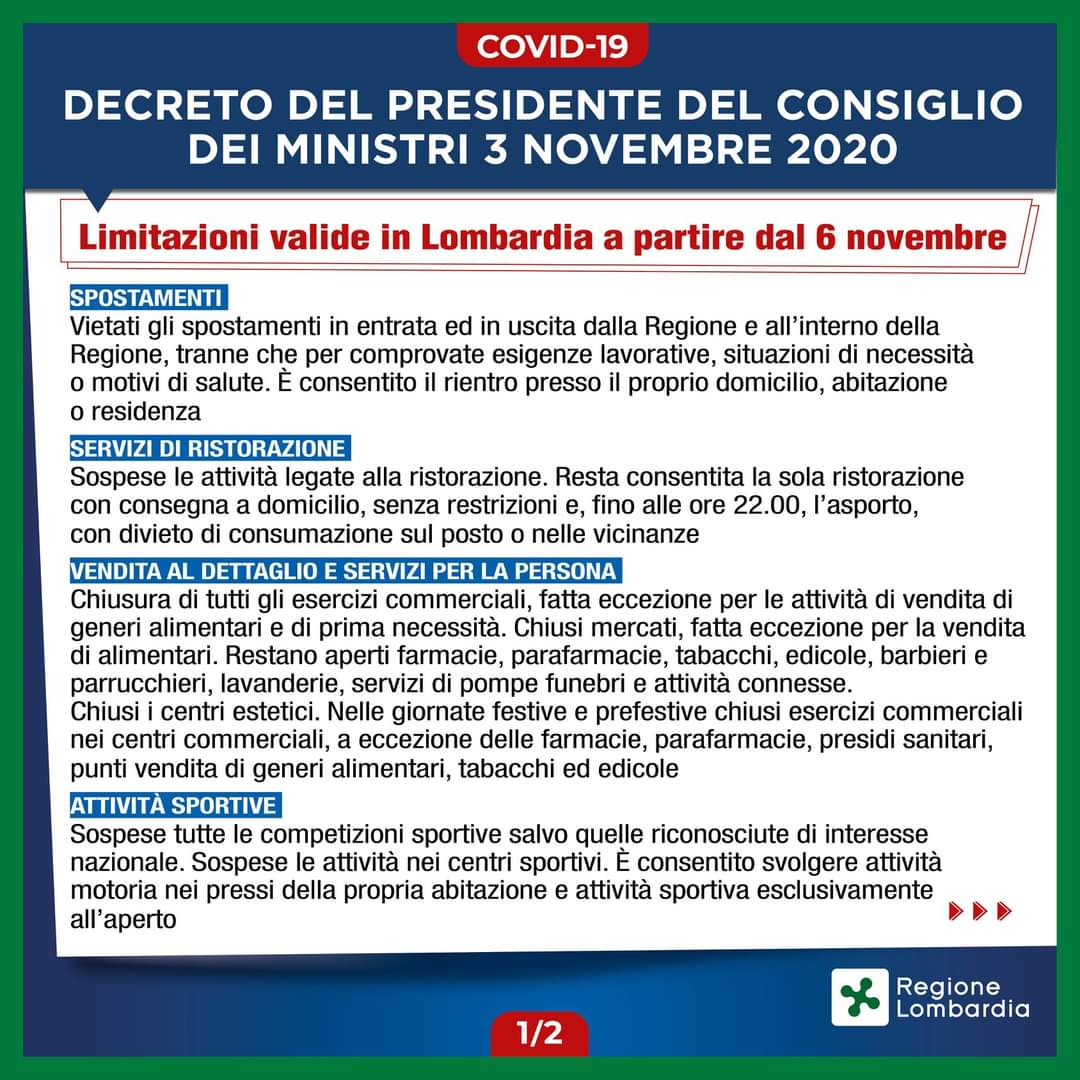 COVID-19

DECRETO DEL PRESIDENTE DEL CONSIGLIO DEI MINISTRI 3 NOVEMBRE 2020

Limitazioni valide in Lombardia a partire dal 6 novembre

SPOSTAMENTI
Vietati gli spostamenti in entrata ed in uscita dalla Regione e all'interno della Regione, tranne che per comprovate esigenze lavorative, situazioni di necessità o motivi di salute. È consentito il rientro presso il proprio domicilio, abitazione o residenza

SERVIZI DI RISTORAZIONE
Sospese le attività legate alla ristorazione. Resta consentita la sola ristorazione con consegna a domicilio, senza restrizioni e, fino alle ore 22.00, l'asporto, con divieto di consumazione sul posto o nelle vicinanze

VENDITA AL DETTAGLIO E SERVIZI PER LA PERSONA
Chiusura di tutti gli esercizi commerciali, fatta eccezione per le attività di vendita di generi alimentari e di prima necessità. Chiusi mercati, fatta eccezione per la vendita di alimentari. Restano aperti farmacie, parafarmacie, tabacchi, edicole, barbieri e parrucchieri, lavanderie, servizi di pompe funebri e attività connesse.
Chiusi i centri estetici. Nelle giornate festive e prefestive chiusi esercizi commerciali nei centri commerciali, a eccezione delle farmacie, parafarmacie, presidi sanitari, punti vendita di generi alimentari, tabacchi ed edicole

ATTIVITÀ SPORTIVE
Sospese tutte le competizioni sportive salvo quelle riconosciute di interesse nazionale. Sospese le attività nei centri sportivi. È consentito svolgere attività motoria nei pressi della propria abitazione e attività sportiva esclusivamente all'aperto

Regione Lombardia

1/2